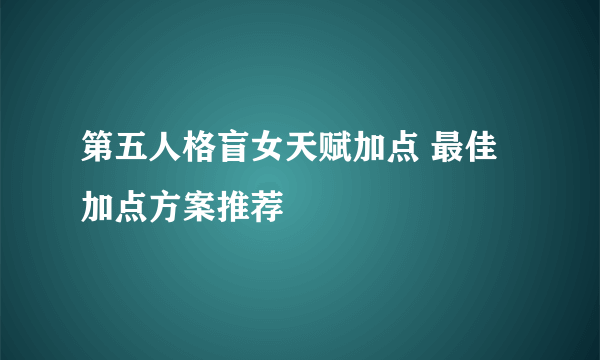 第五人格盲女天赋加点 最佳加点方案推荐